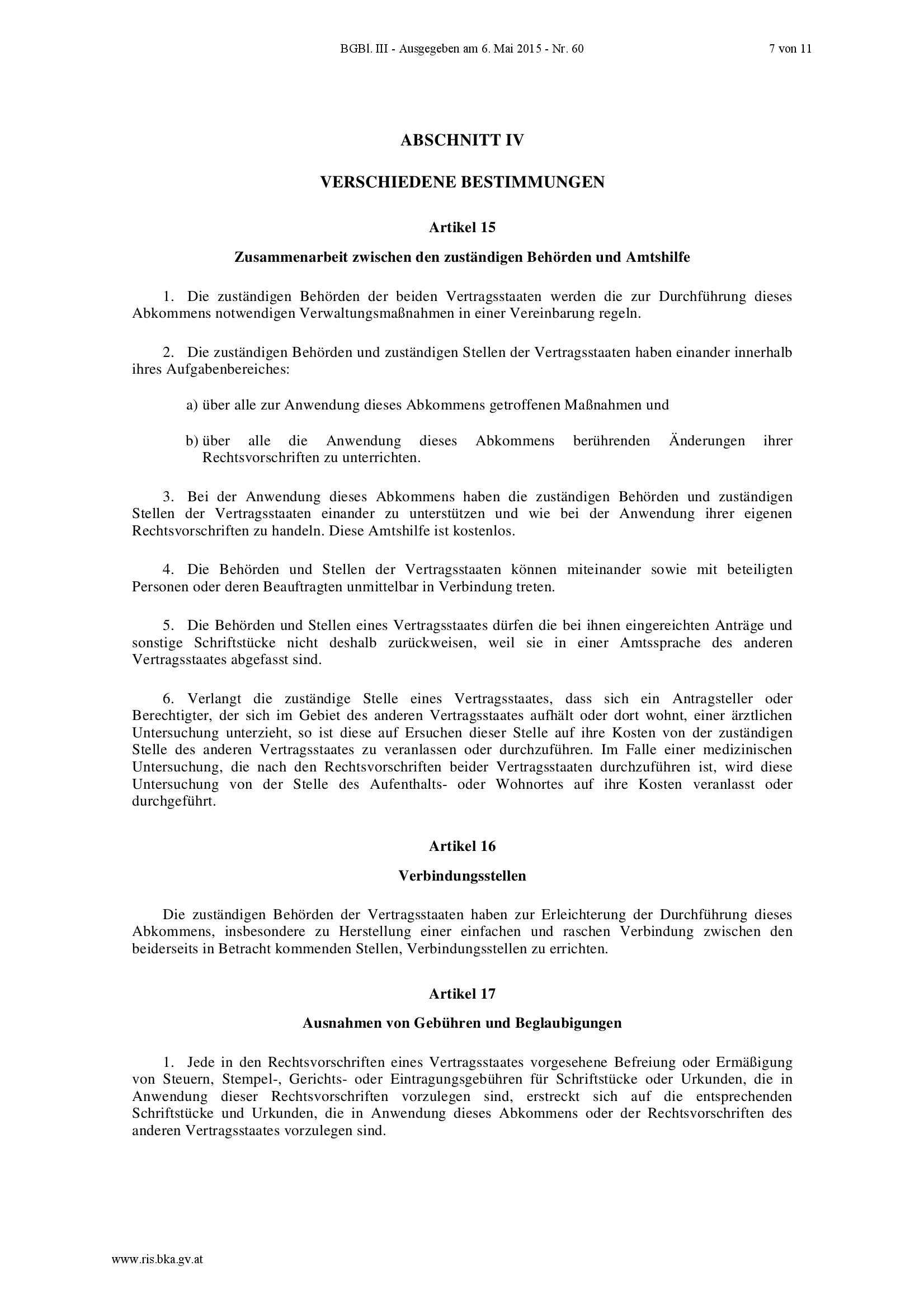 BGBl. III - Ausgegeben am 6. Mai 2015 - Nr. 60 7 von 11

ABSCHNITT IV

VERSCHIEDENE BESTIMMUNGEN

Artikel 15

Zusammenarbeit zwischen den zuständigen Behörden und Amtshilfe

1. Die zuständigen Behörden der beiden Vertragsstaaten werden die zur Durchführung dieses Abkommens notwendigen Verwaltungsmaßnahmen in einer Vereinbarung regeln.

2. Die zuständigen Behörden und zuständigen Stellen der Vertragsstaaten haben einander innerhalb ihres Aufgabenbereiches:

a) über alle zur Anwendung dieses Abkommens getroffenen Maßnahmen und

b) über alle die Anwendung dieses Abkommens berührenden Änderungen ihrer Rechtsvorschriften zu unterrichten.

3. Bei der Anwendung dieses Abkommens haben die zuständigen Behörden und zuständigen Stellen der Vertragsstaaten einander zu unterstützen und wie bei der Anwendung ihrer eigenen Rechtsvorschriften zu handeln. Diese Amtshilfe ist kostenlos.

4. Die Behörden und Stellen der Vertragsstaaten können miteinander sowie mit beteiligten Personen oder deren Beauftragten unmittelbar in Verbindung treten.

5. Die Behörden und Stellen eines Vertragsstaates dürfen die bei ihnen eingereichten Anträge und sonstige Schriftstücke nicht deshalb zurückweisen, weil sie in einer Amtssprache des anderen Vertragsstaates abgefasst sind.

6. Verlangt die zuständige Stelle eines Vertragsstaates, dass sich ein Antragsteller oder Berechtigter, der sich im Gebiet des anderen Vertragsstaates aufhält oder dort wohnt, einer ärztlichen Untersuchung unterzieht, so ist diese auf Ersuchen dieser Stelle auf ihre Kosten von der zuständigen Stelle des anderen Vertragsstaates zu veranlassen oder durchzuführen. Im Falle einer medizinischen Untersuchung, die nach den Rechtsvorschriften beider Vertragsstaaten durchzuführen ist, wird diese Untersuchung von der Stelle des Aufenthalts- oder Wohnortes auf ihre Kosten veranlasst oder durchgeführt.

Artikel 16

Verbindungsstellen

Die zuständigen Behörden der Vertragsstaaten haben zur Erleichterung der Durchführung dieses Abkommens, insbesondere zu Herstellung einer einfachen und raschen Verbindung zwischen den beiderseits in Betracht kommenden Stellen, Verbindungsstellen zu errichten.

Artikel 17

Ausnahmen von Gebühren und Beglaubigungen

1. Jede in den Rechtsvorschriften eines Vertragsstaates vorgesehene Befreiung oder Ermäßigung von Steuern, Stempel-, Gerichts- oder Eintragungsgebühren für Schriftstücke oder Urkunden, die in Anwendung dieser Rechtsvorschriften vorzulegen sind, erstreckt sich auf die entsprechenden Schriftstücke und Urkunden, die in Anwendung dieses Abkommens oder der Rechtsvorschriften des anderen Vertragsstaates vorzulegen sind.

www.ris.bka.gv.at